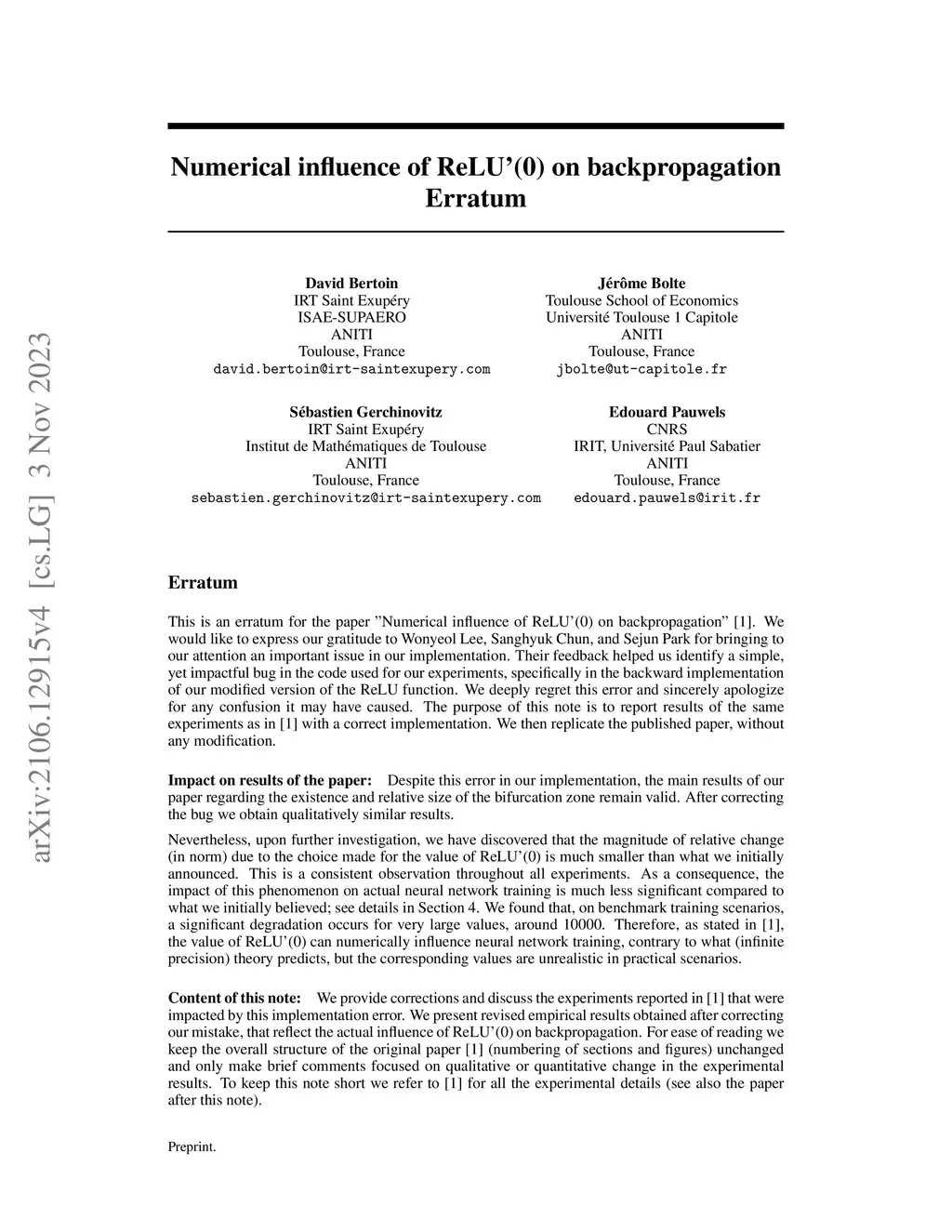 arXiv:2106.12915v4 [cs.LG] 3 Nov 2023

Numerical influence of ReLU'(0) on backpropagation
Erratum

David Bertoin
IRT Saint Exupéry
ISAE-SUPAERO
ANITI
Toulouse, France
david.bertoin@irt-saintexupery.com

Jérôme Bolte
Toulouse School of Economics
Université Toulouse 1 Capitole
ANITI
Toulouse, France
jbolte@ut-capitole.fr

Sébastien Gerchinovitz
IRT Saint Exupéry
Institut de Mathématiques de Toulouse
ANITI
Toulouse, France
sebastien.gerchinovitz@irt-saintexupery.com

Edouard Pauwels
CNRS
IRIT, Université Paul Sabatier
ANITI
Toulouse, France
edouard.pauwels@irit.fr

Erratum

This is an erratum for the paper "Numerical influence of ReLU'(0) on backpropagation" [1]. We would like to express our gratitude to Wonyeol Lee, Sanghyuk Chun, and Sejun Park for bringing to our attention an important issue in our implementation. Their feedback helped us identify a simple, yet impactful bug in the code used for our experiments, specifically in the backward implementation of our modified version of the ReLU function. We deeply regret this error and sincerely apologize for any confusion it may have caused. The purpose of this note is to report results of the same experiments as in [1] with a correct implementation. We then replicate the published paper, without any modification.

Impact on results of the paper: Despite this error in our implementation, the main results of our paper regarding the existence and relative size of the bifurcation zone remain valid. After correcting the bug we obtain qualitatively similar results.

Nevertheless, upon further investigation, we have discovered that the magnitude of relative change (in norm) due to the choice made for the value of ReLU'(0) is much smaller than what we initially announced. This is a consistent observation throughout all experiments. As a consequence, the impact of this phenomenon on actual neural network training is much less significant compared to what we initially believed; see details in Section 4. We found that, on benchmark training scenarios, a significant degradation occurs for very large values, around 10000. Therefore, as stated in [1], the value of ReLU'(0) can numerically influence neural network training, contrary to what (infinite precision) theory predicts, but the corresponding values are unrealistic in practical scenarios.

Content of this note: We provide corrections and discuss the experiments reported in [1] that were impacted by this implementation error. We present revised empirical results obtained after correcting our mistake, that reflect the actual influence of ReLU'(0) on backpropagation. For ease of reading we keep the overall structure of the original paper [1] (numbering of sections and figures) unchanged and only make brief comments focused on qualitative or quantitative change in the experimental results. To keep this note short we refer to [1] for all the experimental details (see also the paper after this note).

Preprint.